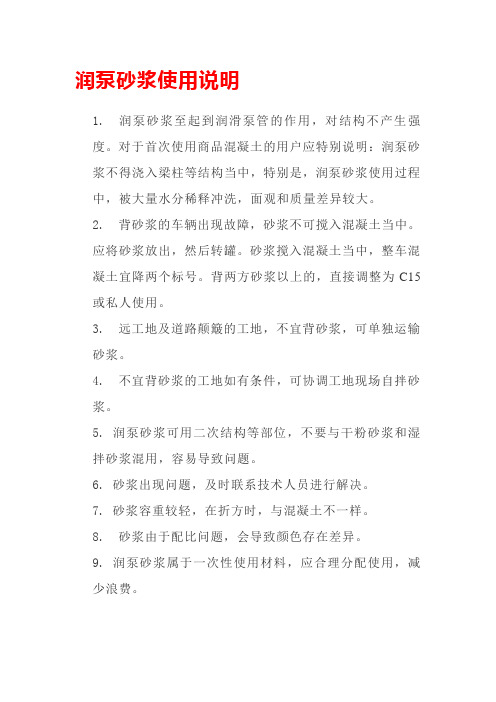 润泵砂浆使用说明

1. 润泵砂浆至起到润滑泵管的作用，对结构不产生强度。对于首次使用商品混凝土的用户应特别说明：润泵砂浆不得浇入梁柱等结构当中，特别是，润泵砂浆使用过程中，被大量水分稀释冲洗，面观和质量差异较大。

2. 背砂浆的车辆出现故障，砂浆不可搅入混凝土当中。应将砂浆放出，然后转罐。砂浆搅入混凝土当中，整车混凝土宜降两个标号。背两方砂浆以上的，直接调整为 C15 或私人使用。

3. 远工地及道路颠簸的工地，不宜背砂浆，可单独运输砂浆。

4. 不宜背砂浆的工地如有条件，可协调工地现场自拌砂浆。

5. 润泵砂浆可用二次结构等部位，不要与干粉砂浆和湿拌砂浆混用，容易导致问题。

6. 砂浆出现问题，及时联系技术人员进行解决。

7. 砂浆容重较轻，在折方时，与混凝土不一样。

8. 砂浆由于配比问题，会导致颜色存在差异。

9. 润泵砂浆属于一次性使用材料，应合理分配使用，减少浪费。